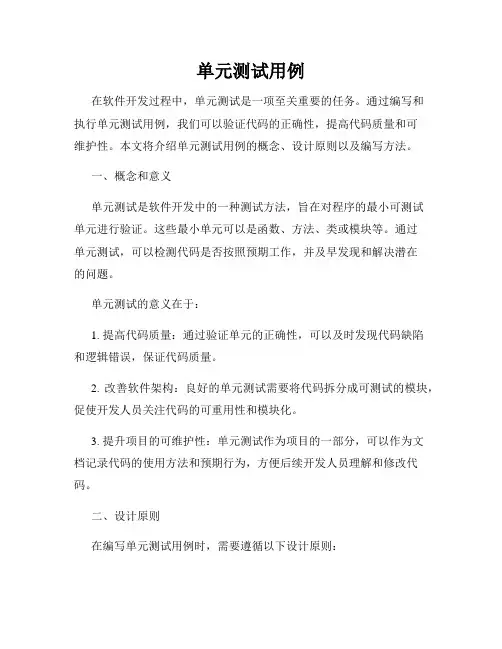 单元测试用例

在软件开发过程中，单元测试是一项至关重要的任务。通过编写和执行单元测试用例，我们可以验证代码的正确性，提高代码质量和可维护性。本文将介绍单元测试用例的概念、设计原则以及编写方法。

一、概念和意义

单元测试是软件开发中的一种测试方法，旨在对程序的最小可测试单元进行验证。这些最小单元可以是函数、方法、类或模块等。通过单元测试，可以检测代码是否按照预期工作，并及早发现和解决潜在的问题。

单元测试的意义在于：

1. 提高代码质量：通过验证单元的正确性，可以及时发现代码缺陷和逻辑错误，保证代码质量。

2. 改善软件架构：良好的单元测试需要将代码拆分成可测试的模块，促使开发人员关注代码的可重用性和模块化。

3. 提升项目的可维护性：单元测试作为项目的一部分，可以作为文档记录代码的使用方法和预期行为，方便后续开发人员理解和修改代码。

二、设计原则

在编写单元测试用例时，需要遵循以下设计原则：